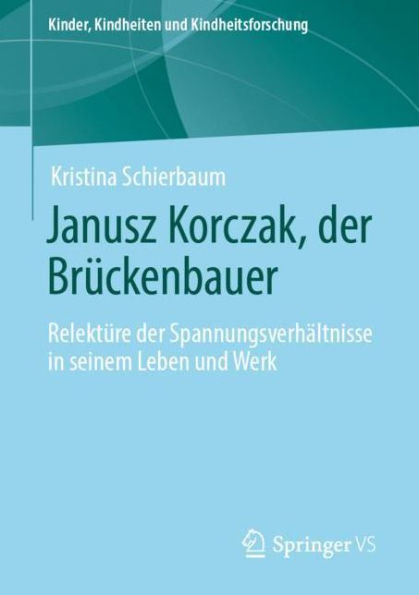 Kinder, Kindheiten und Kindheitsforschung

Kristina Schierbaum

Janusz Korczak, der Brückenbauer

Relektüre der Spannungsverhältnisse in seinem Leben und Werk

Springer VS